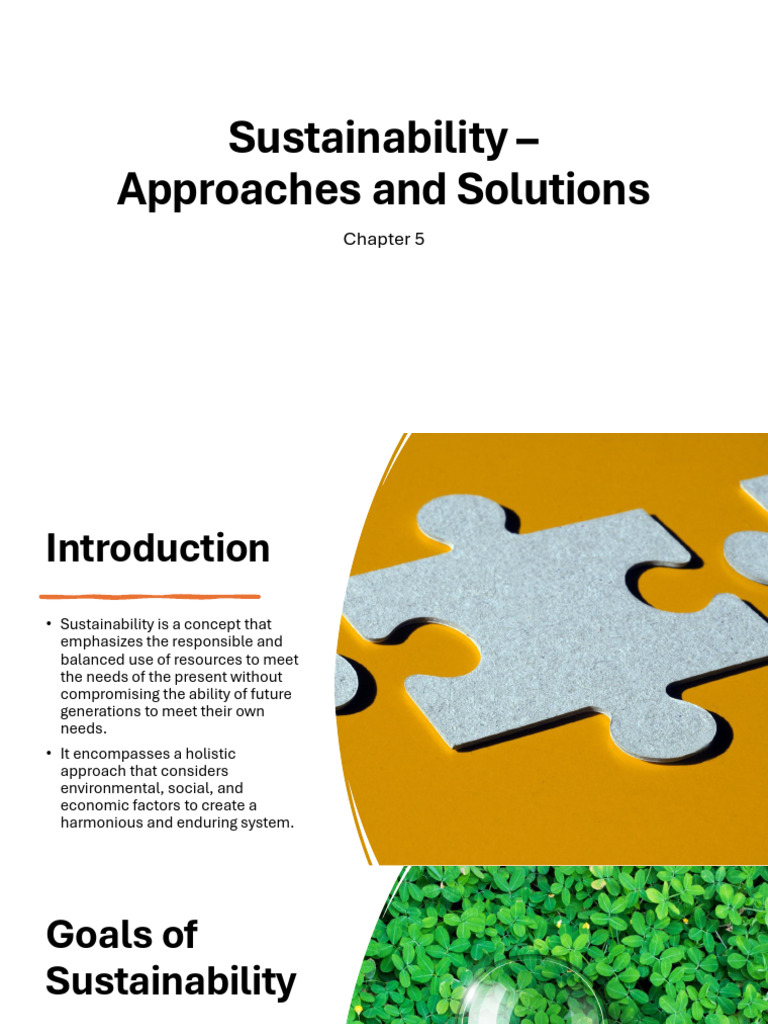 Sustainability – Approaches and Solutions

Chapter 5

Introduction

• Sustainability is a concept that emphasizes the responsible and balanced use of resources to meet the needs of the present without compromising the ability of future generations to meet their own needs.

• It encompasses a holistic approach that considers environmental, social, and economic factors to create a harmonious and enduring system.

Goals of Sustainability